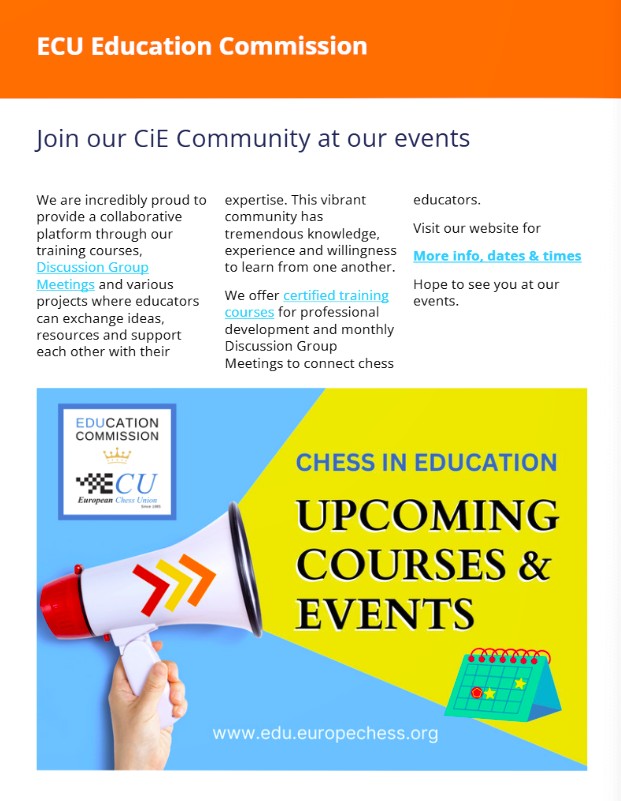 ECU Education Commission

Join our CiE Community at our events

We are incredibly proud to provide a collaborative platform through our training courses, Discussion Group Meetings and various projects where educators can exchange ideas, resources and support each other with their expertise. This vibrant community has tremendous knowledge, experience and willingness to learn from one another.

We offer certified training courses for professional development and monthly Discussion Group Meetings to connect chess educators.

Visit our website for

More info, dates & times

Hope to see you at our events.

EDUCATION COMMISSION

ECU
European Chess Union
Since 1985

CHESS IN EDUCATION

UPCOMING COURSES & EVENTS

www.edu.europechess.org